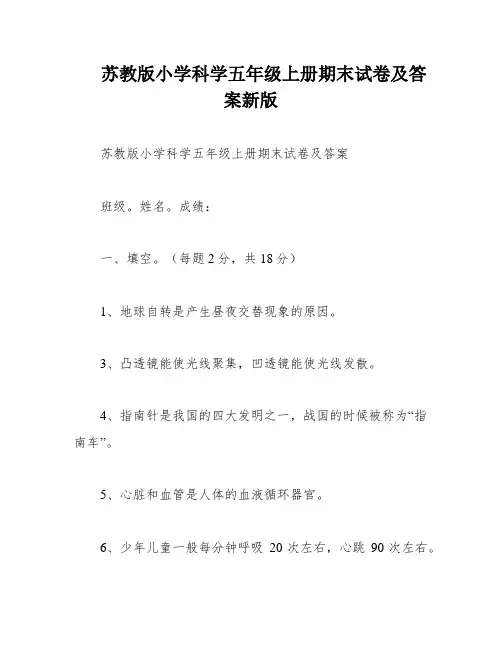 苏教版小学科学五年级上册期末试卷及答案新版

苏教版小学科学五年级上册期末试卷及答案

班级。姓名。成绩：

一、填空。（每题2分，共18分）

1、地球自转是产生昼夜交替现象的原因。

3、凸透镜能使光线聚集，凹透镜能使光线发散。

4、指南针是我国的四大发明之一，战国的时候被称为“指南车”。

5、心脏和血管是人体的血液循环器官。

6、少年儿童一般每分钟呼吸 20 次左右，心跳 90 次左右。